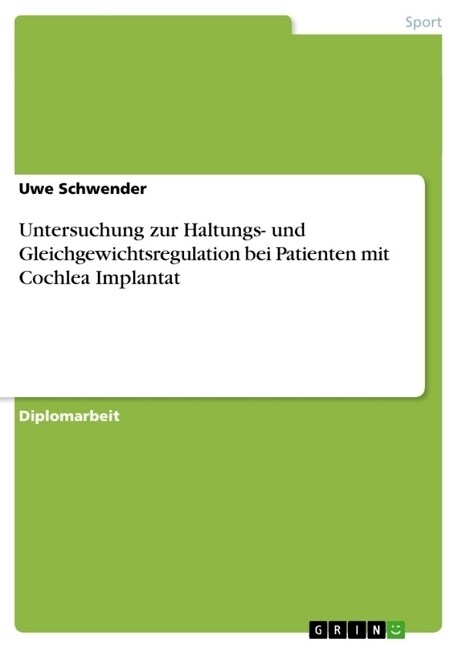 Sport

Uwe Schwender

Untersuchung zur Haltungs- und Gleichgewichtsregulation bei Patienten mit Cochlea Implantat

Diplomarbeit

GRIN